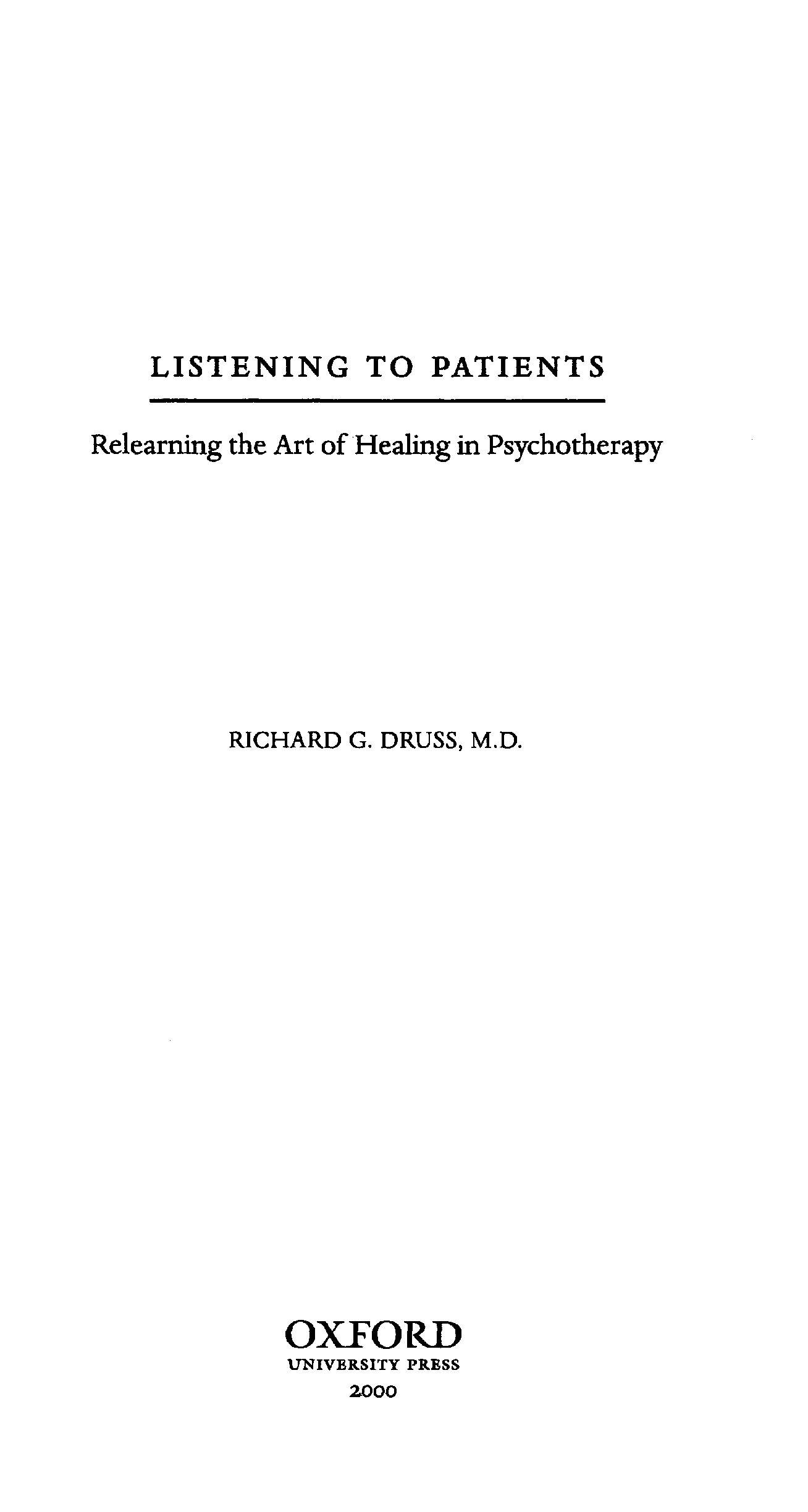 LISTENING TO PATIENTS

Relearning the Art of Healing in Psychotherapy

RICHARD G. DRUSS, M.D.

OXFORD
UNIVERSITY PRESS
2000